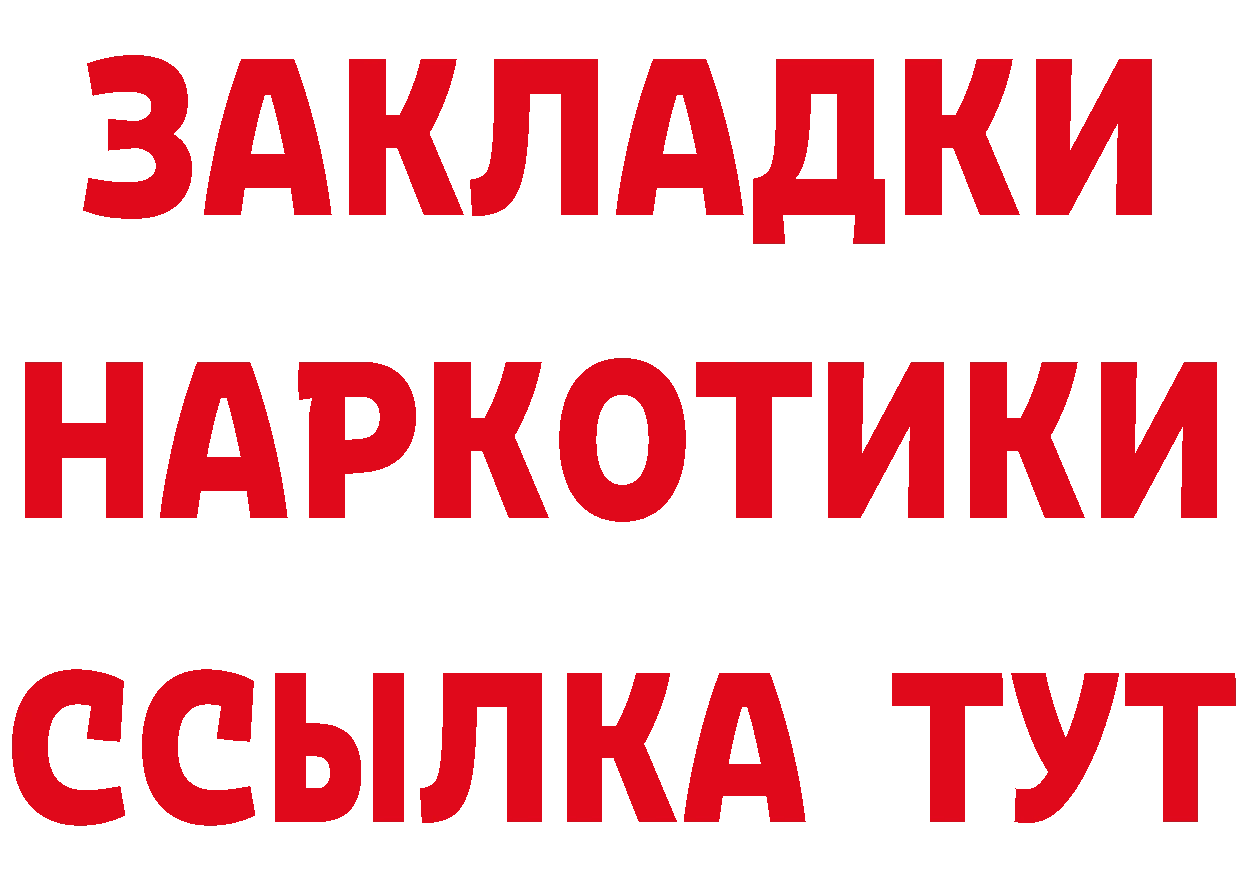 ЗАКЛАДКИ
НАРКОТИКИ
ССЫЛКА ТУТ